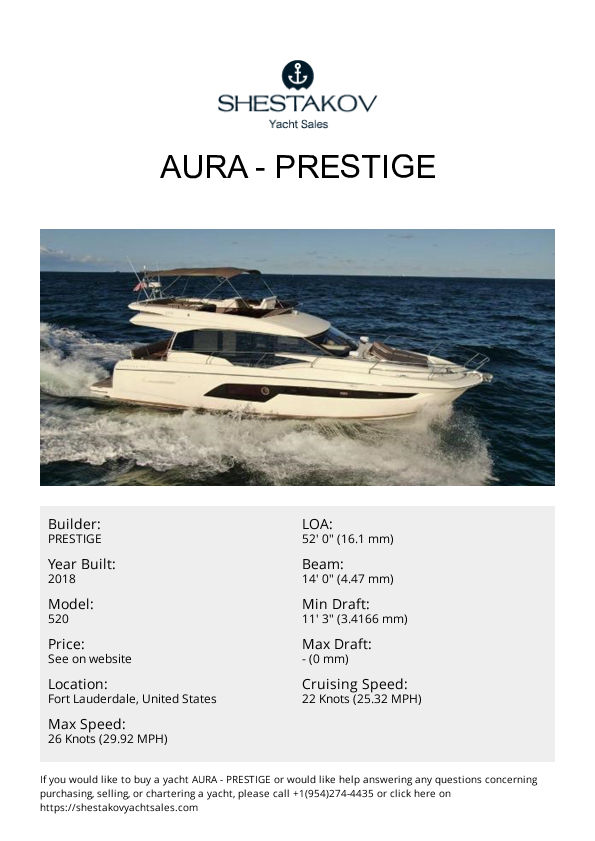 SHESTAKOV
Yacht Sales

AURA - PRESTIGE

Builder:
PRESTIGE

Year Built:
2018

Model:
520

Price:
See on website

Location:
Fort Lauderdale, United States

Max Speed:
26 Knots (29.92 MPH)

LOA:
52' 0" (16.1 mm)

Beam:
14' 0" (4.47 mm)

Min Draft:
11' 3" (3.4166 mm)

Max Draft:
- (0 mm)

Cruising Speed:
22 Knots (25.32 MPH)

If you would like to buy a yacht AURA - PRESTIGE or would like help answering any questions concerning purchasing, selling, or chartering a yacht, please call +1(954)274-4435 or click here on https://shestakovyachtsales.com